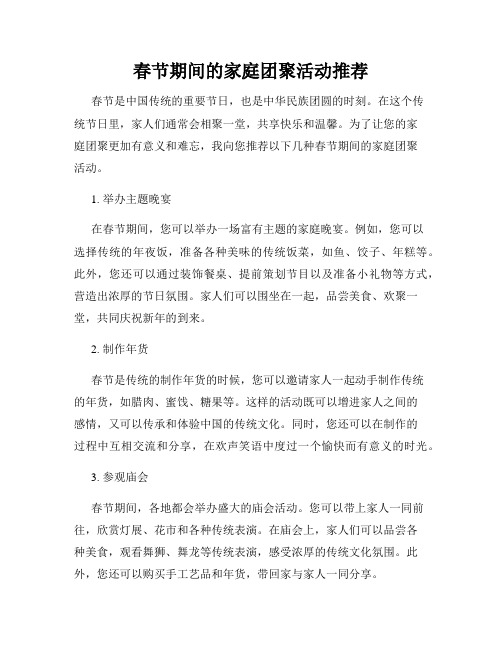 春节期间的家庭团聚活动推荐

春节是中国传统的重要节日，也是中华民族团圆的时刻。在这个传统节日里，家人们通常会相聚一堂，共享快乐和温馨。为了让您的家庭团聚更加有意义和难忘，我向您推荐以下几种春节期间的家庭团聚活动。

1. 举办主题晚宴

在春节期间，您可以举办一场富有主题的家庭晚宴。例如，您可以选择传统的年夜饭，准备各种美味的传统饭菜，如鱼、饺子、年糕等。此外，您还可以通过装饰餐桌、提前策划节目以及准备小礼物等方式，营造出浓厚的节日氛围。家人们可以围坐在一起，品尝美食、欢聚一堂，共同庆祝新年的到来。

2. 制作年货

春节是传统的制作年货的时候，您可以邀请家人一起动手制作传统的年货，如腊肉、蜜饯、糖果等。这样的活动既可以增进家人之间的感情，又可以传承和体验中国的传统文化。同时，您还可以在制作的过程中互相交流和分享，在欢声笑语中度过一个愉快而有意义的时光。

3. 参观庙会

春节期间，各地都会举办盛大的庙会活动。您可以带上家人一同前往，欣赏灯展、花市和各种传统表演。在庙会上，家人们可以品尝各种美食，观看舞狮、舞龙等传统表演，感受浓厚的传统文化氛围。此外，您还可以购买手工艺品和年货，带回家与家人一同分享。